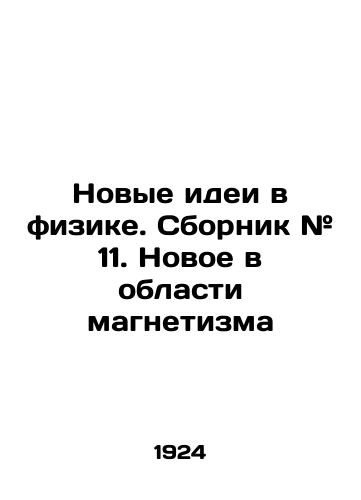 Новые идеи в физике. Сборник № 11. Новое в области магнетизма

1924